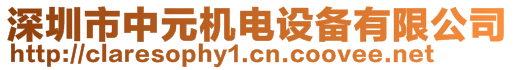 深圳市中元机电设备有限公司
http://claresophy1.cn.coovee.net